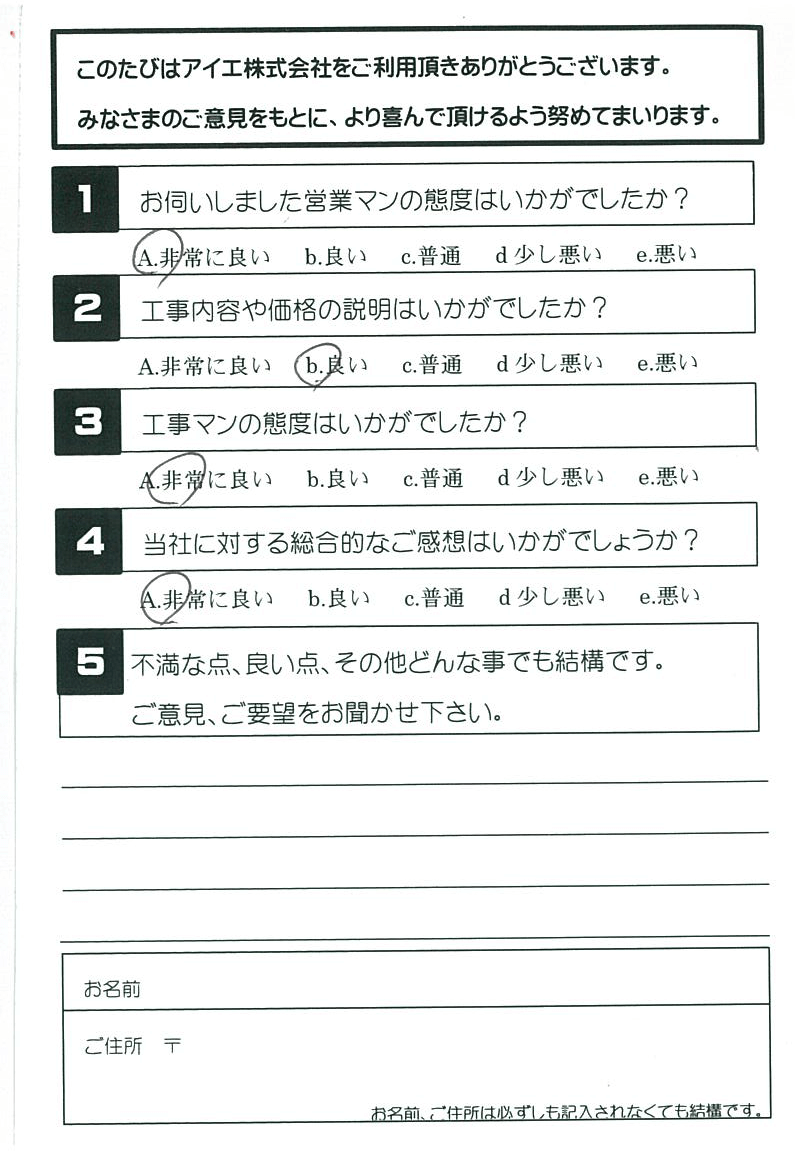 このたびはアイエ株式会社をご利用頂きありがとうございます。
みなさまのご意見をもとに、より喜んで頂けるよう努めてまいります。

1 お伺いしました営業マンの態度はいかがでしたか？

A.非常に良い　b.良い　c.普通　d 少し悪い　e.悪い

2 工事内容や価格の説明はいかがでしたか？

A.非常に良い　b.良い　c.普通　d 少し悪い　e.悪い

3 工事マンの態度はいかがでしたか？

A.非常に良い　b.良い　c.普通　d 少し悪い　e.悪い

4 当社に対する総合的なご感想はいかがでしょうか？

A.非常に良い　b.良い　c.普通　d 少し悪い　e.悪い

5 不満な点、良い点、その他どんな事でも結構です。
ご意見、ご要望をお聞かせ下さい。

お名前

ご住所　〒

お名前、ご住所は必ずしも記入されなくても結構です。